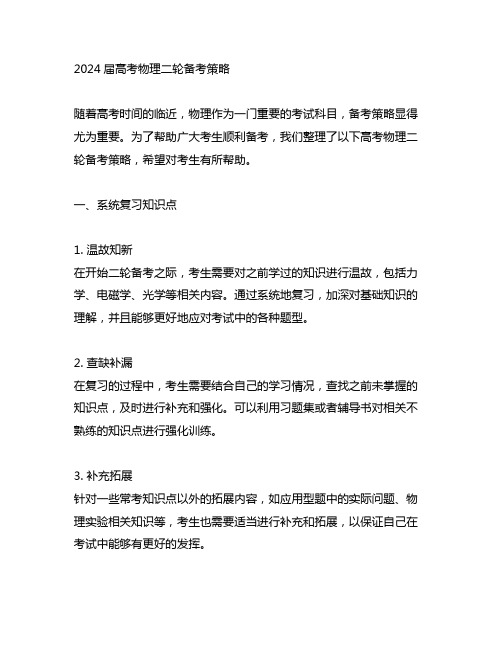 2024 届高考物理二轮备考策略

随着高考时间的临近，物理作为一门重要的考试科目，备考策略显得尤为重要。为了帮助广大考生顺利备考，我们整理了以下高考物理二轮备考策略，希望对考生有所帮助。

一、系统复习知识点

1. 温故知新
在开始二轮备考之际，考生需要对之前学过的知识进行温故，包括力学、电磁学、光学等相关内容。通过系统地复习，加深对基础知识的理解，并且能够更好地应对考试中的各种题型。

2. 查缺补漏
在复习的过程中，考生需要结合自己的学习情况，查找之前未掌握的知识点，及时进行补充和强化。可以利用习题集或者辅导书对相关不熟练的知识点进行强化训练。

3. 补充拓展
针对一些常考知识点以外的拓展内容，如应用型题中的实际问题、物理实验相关知识等，考生也需要适当进行补充和拓展，以保证自己在考试中能够有更好的发挥。